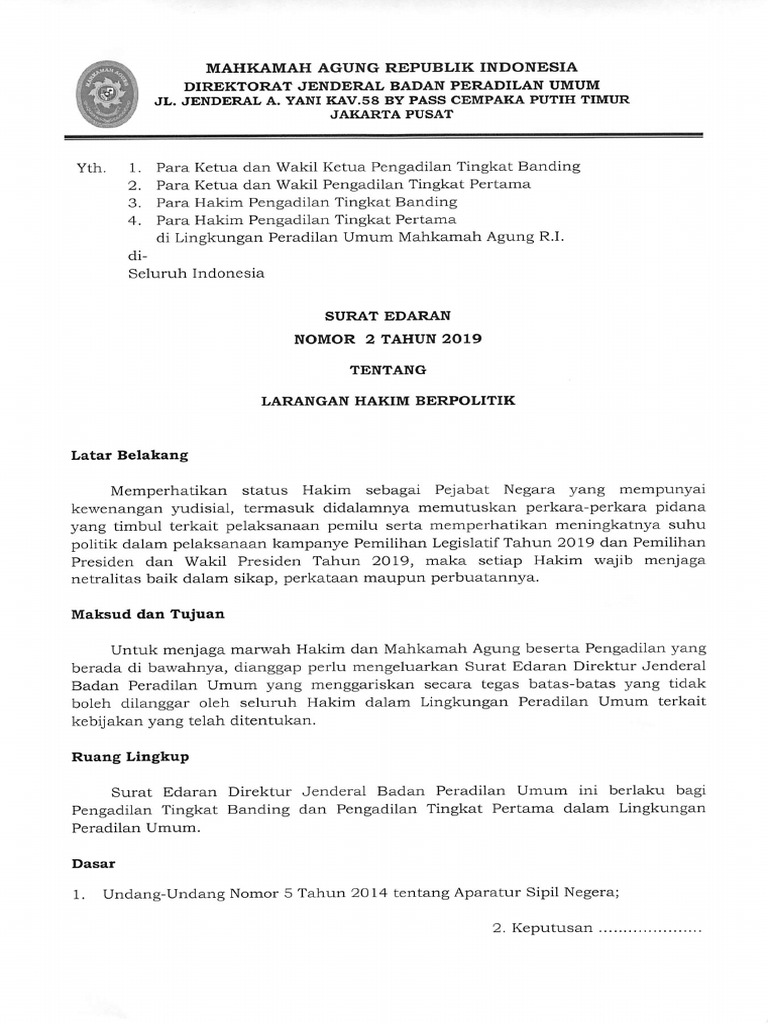 MAHKAMAH AGUNG REPUBLIK INDONESIA
DIREKTORAT JENDERAL BADAN PERADILAN UMUM
JL. JENDERAL A. YANI KAV.58 BY PASS CEMPAKA PUTIH TIMUR
JAKARTA PUSAT

Yth. 1. Para Ketua dan Wakil Ketua Pengadilan Tingkat Banding
2. Para Ketua dan Wakil Pengadilan Tingkat Pertama
3. Para Hakim Pengadilan Tingkat Banding
4. Para Hakim Pengadilan Tingkat Pertama
di Lingkungan Peradilan Umum Mahkamah Agung R.I.
di-
Seluruh Indonesia

SURAT EDARAN
NOMOR 2 TAHUN 2019

TENTANG

LARANGAN HAKIM BERPOLITIK

Latar Belakang

Memperhatikan status Hakim sebagai Pejabat Negara yang mempunyai kewenangan yudisial, termasuk didalamnya memutuskan perkara-perkara pidana yang timbul terkait pelaksanaan pemilu serta memperhatikan meningkatnya suhu politik dalam pelaksanaan kampanye Pemilihan Legislatif Tahun 2019 dan Pemilihan Presiden dan Wakil Presiden Tahun 2019, maka setiap Hakim wajib menjaga netralitas baik dalam sikap, perkataan maupun perbuatannya.

Maksud dan Tujuan

Untuk menjaga marwah Hakim dan Mahkamah Agung beserta Pengadilan yang berada di bawahnya, dianggap perlu mengeluarkan Surat Edaran Direktur Jenderal Badan Peradilan Umum yang menggariskan secara tegas batas-batas yang tidak boleh dilanggar oleh seluruh Hakim dalam Lingkungan Peradilan Umum terkait kebijakan yang telah ditentukan.

Ruang Lingkup

Surat Edaran Direktur Jenderal Badan Peradilan Umum ini berlaku bagi Pengadilan Tingkat Banding dan Pengadilan Tingkat Pertama dalam Lingkungan Peradilan Umum.

Dasar

1. Undang-Undang Nomor 5 Tahun 2014 tentang Aparatur Sipil Negera;

2. Keputusan ....................